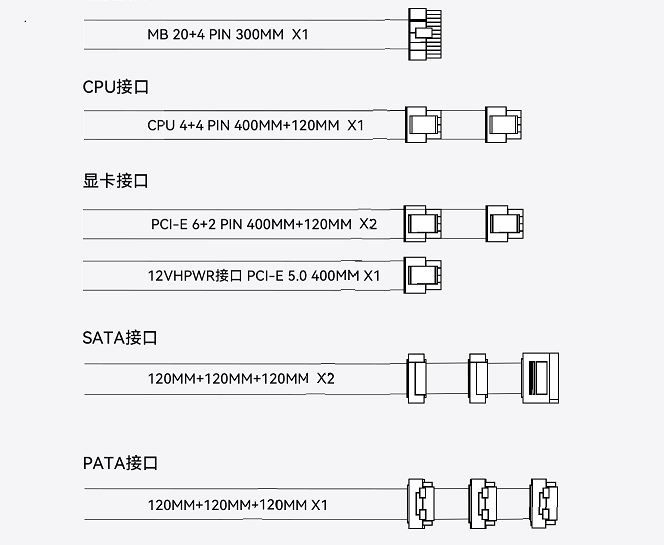 MB 20+4 PIN 300MM X1

CPU接口

CPU 4+4 PIN 400MM+120MM X1

显卡接口

PCI-E 6+2 PIN 400MM+120MM X2

12VHPWR接口 PCI-E 5.0 400MM X1

SATA接口

120MM+120MM+120MM X2

PATA接口

120MM+120MM+120MM X1